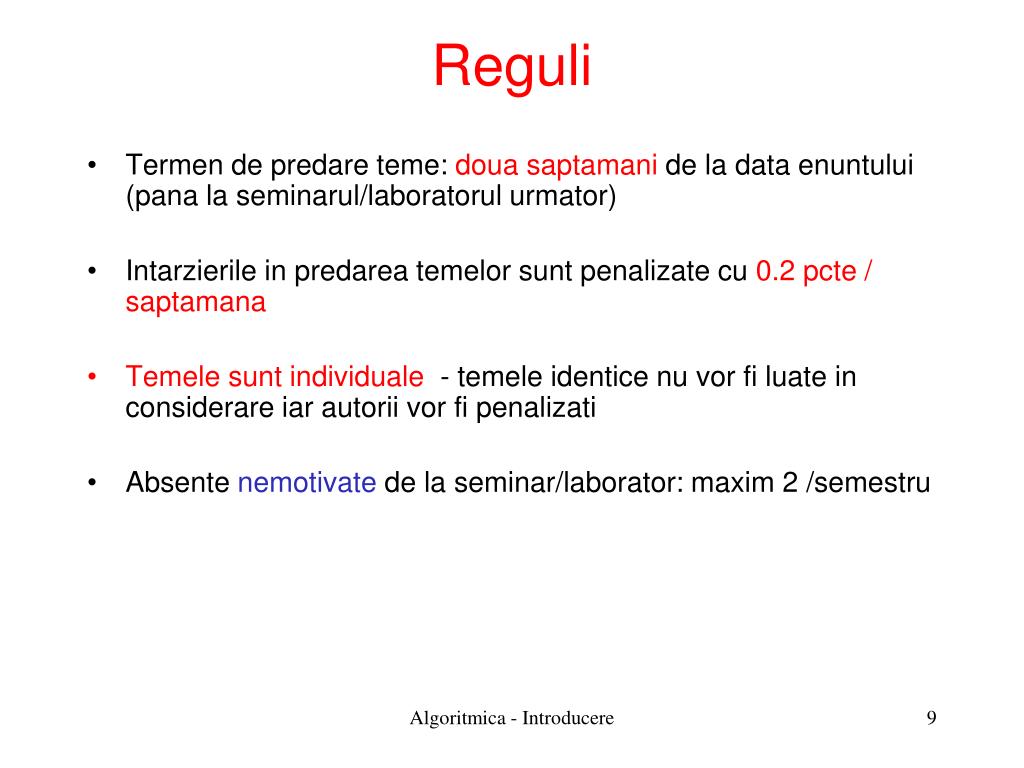 Reguli

• Termen de predare teme: doua saptamani de la data enuntului (pana la seminarul/laboratorul urmator)

• Intarzierile in predarea temelor sunt penalizate cu 0.2 pcte / saptamana

• Temele sunt individuale - temele identice nu vor fi luate in considerare iar autorii vor fi penalizati

• Absente nemotivate de la seminar/laborator: maxim 2 /semestru

Algoritmica - Introducere

9